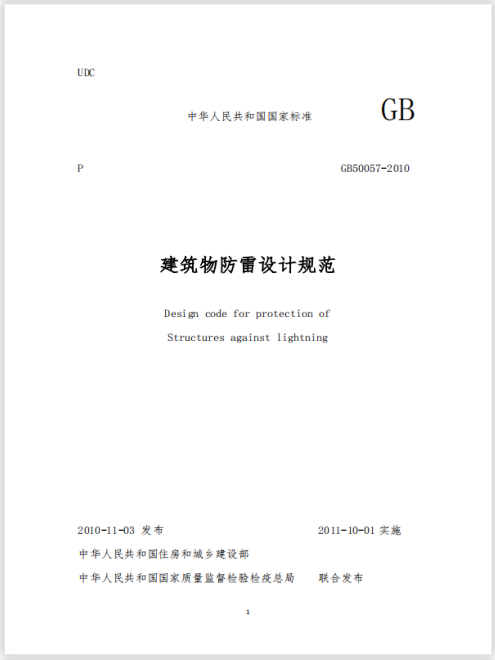 UDC

中华人民共和国国家标准 GB

P GB50057-2010

建筑物防雷设计规范

Design code for protection of

Structures against lightning

2010-11-03 发布 2011-10-01 实施

中华人民共和国住房和城乡建设部

中华人民共和国国家质量监督检验检疫总局 联合发布

1